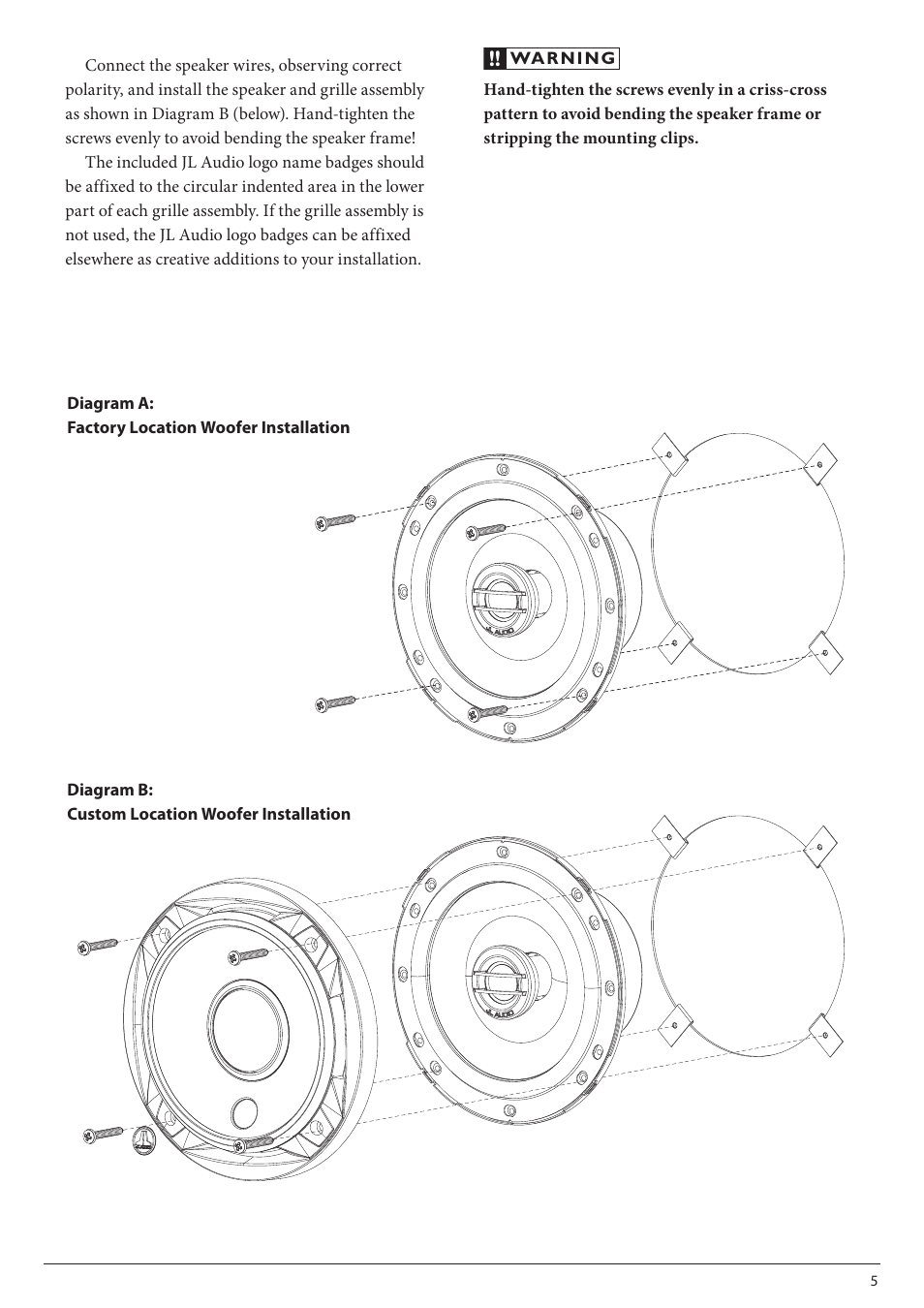 Connect the speaker wires, observing correct polarity, and install the speaker and grille assembly as shown in Diagram B (below). Hand-tighten the screws evenly to avoid bending the speaker frame!

The included JL Audio logo name badges should be affixed to the circular indented area in the lower part of each grille assembly. If the grille assembly is not used, the JL Audio logo badges can be affixed elsewhere as creative additions to your installation.

!! WARNING

Hand-tighten the screws evenly in a criss-cross pattern to avoid bending the speaker frame or stripping the mounting clips.

Diagram A:
Factory Location Woofer Installation

JL AUDIO

Diagram B:
Custom Location Woofer Installation

JL AUDIO

5